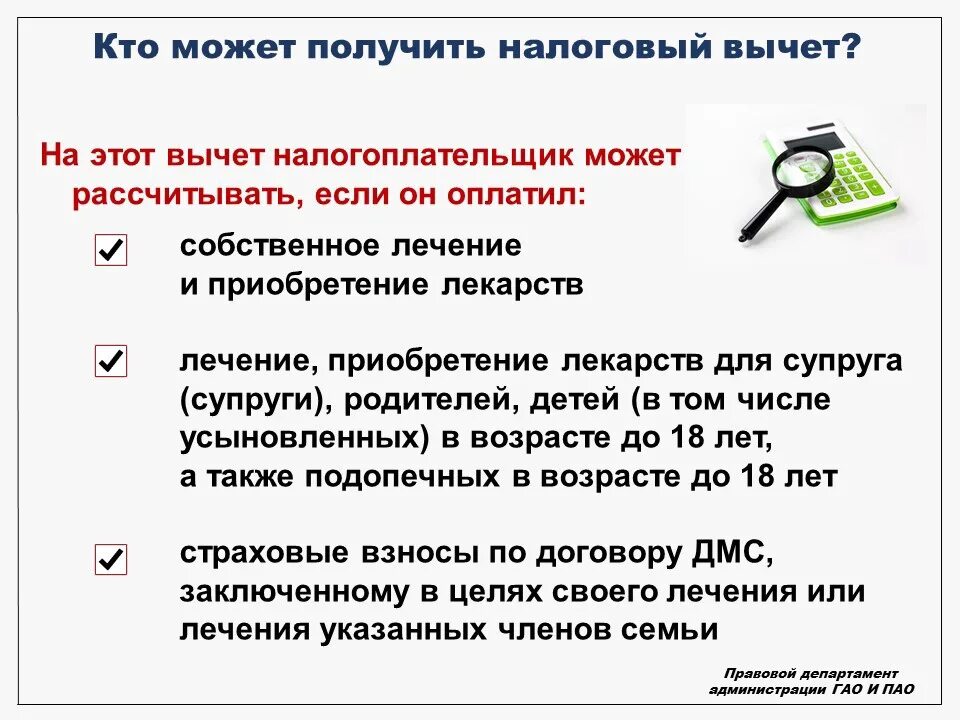 Кто может получить налоговый вычет?

На этот вычет налогоплательщик может рассчитывать, если он оплатил:

собственное лечение и приобретение лекарств

лечение, приобретение лекарств для супруга (супруги), родителей, детей (в том числе усыновленных) в возрасте до 18 лет, а также подопечных в возрасте до 18 лет

страховые взносы по договору ДМС, заключенному в целях своего лечения или лечения указанных членов семьи

Правовой департамент администрации ГАО И ПАО